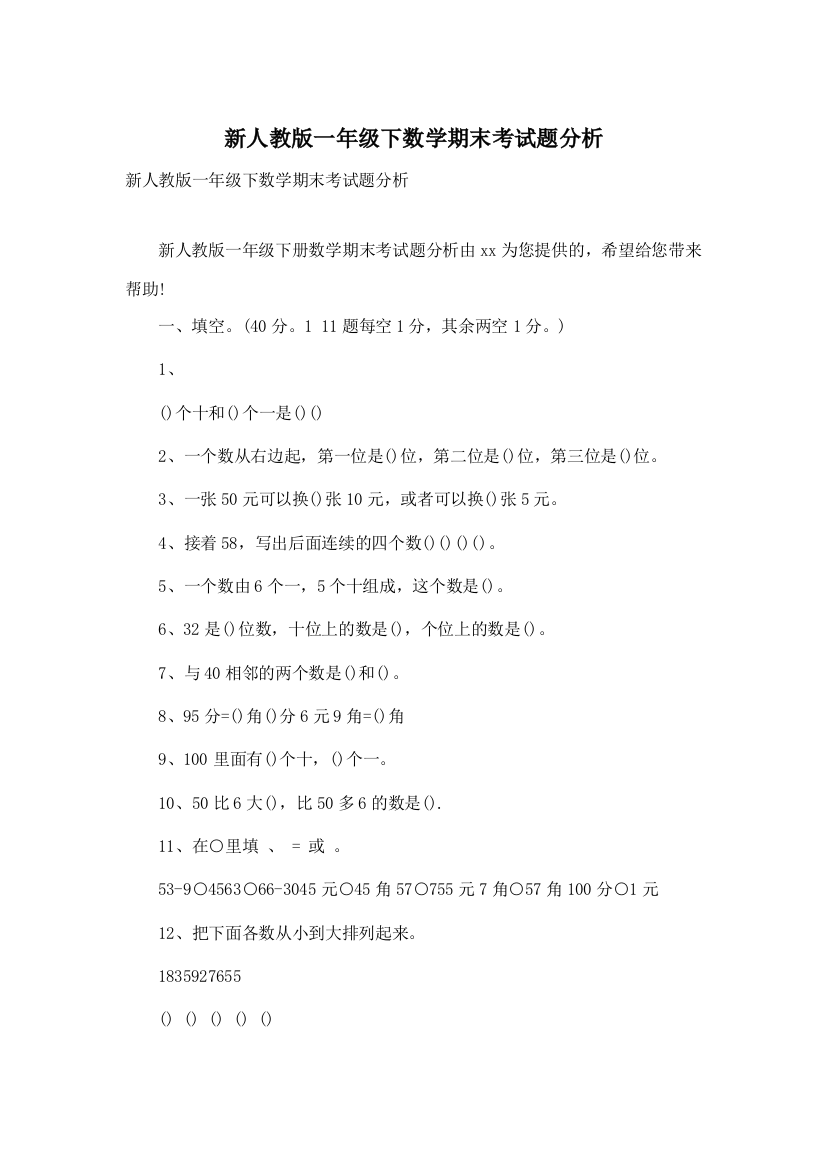 新人教版一年级下数学期末考试题分析

新人教版一年级下数学期末考试题分析

新人教版一年级下册数学期末考试题分析由xx为您提供的，希望给您带来帮助!

一、填空。(40分。1 11题每空1分，其余两空1分。)

1、

()个十和()个一是()()

2、一个数从右边起，第一位是()位，第二位是()位，第三位是()位。

3、一张50元可以换()张10元，或者可以换()张5元。

4、接着58，写出后面连续的四个数()()()()。

5、一个数由6个一，5个十组成，这个数是()。

6、32是()位数，十位上的数是()，个位上的数是()。

7、与40相邻的两个数是()和()。

8、95分=()角()分6元9角=()角

9、100里面有()个十，()个一。

10、50比6大()，比50多6的数是().

11、在○里填 、 = 或 。

53-9○4563○66-3045元○45角57○755元7角○57角100分○1元

12、把下面各数从小到大排列起来。

1835927655

() () () () ()